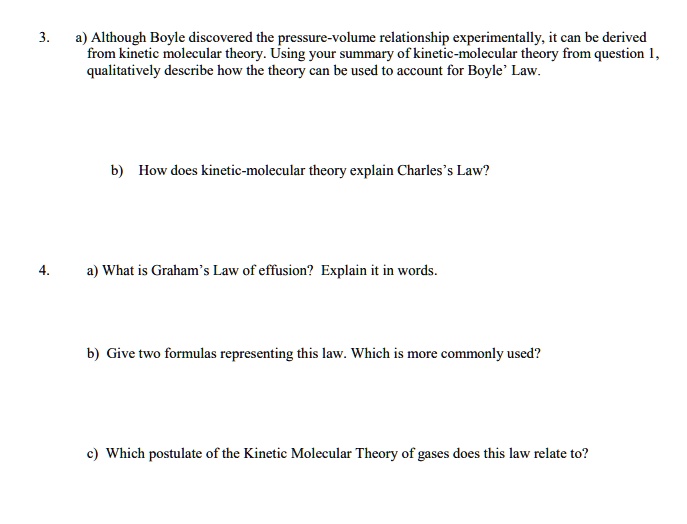 3. a) Although Boyle discovered the pressure-volume relationship experimentally, it can be derived from kinetic molecular theory. Using your summary of kinetic-molecular theory from question 1, qualitatively describe how the theory can be used to account for Boyle' Law.

b) How does kinetic-molecular theory explain Charles's Law?

4. a) What is Graham's Law of effusion? Explain it in words.

b) Give two formulas representing this law. Which is more commonly used?

c) Which postulate of the Kinetic Molecular Theory of gases does this law relate to?